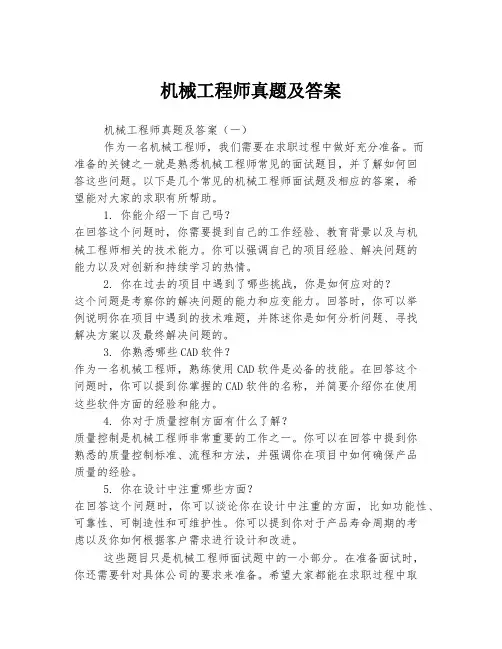 机械工程师真题及答案

机械工程师真题及答案（一）

作为一名机械工程师，我们需要在求职过程中做好充分准备。而准备的关键之一就是熟悉机械工程师常见的面试题目，并了解如何回答这些问题。以下是几个常见的机械工程师面试题及相应的答案，希望能对大家的求职有所帮助。

1. 你能介绍一下自己吗？

在回答这个问题时，你需要提到自己的工作经验、教育背景以及与机械工程师相关的技术能力。你可以强调自己的项目经验、解决问题的能力以及对创新和持续学习的热情。

2. 你在过去的项目中遇到了哪些挑战，你是如何应对的？

这个问题是考察你的解决问题的能力和应变能力。回答时，你可以举例说明你在项目中遇到的技术难题，并陈述你是如何分析问题、寻找解决方案以及最终解决问题的。

3. 你熟悉哪些CAD软件？

作为一名机械工程师，熟练使用CAD软件是必备的技能。在回答这个问题时，你可以提到你掌握的CAD软件的名称，并简要介绍你在使用这些软件方面的经验和能力。

4. 你对于质量控制方面有什么了解？

质量控制是机械工程师非常重要的工作之一。你可以在回答中提到你熟悉的质量控制标准、流程和方法，并强调你在项目中如何确保产品质量的经验。

5. 你在设计中注重哪些方面？

在回答这个问题时，你可以谈论你在设计中注重的方面，比如功能性、可靠性、可制造性和可维护性。你可以提到你对于产品寿命周期的考虑以及你如何根据客户需求进行设计和改进。

这些题目只是机械工程师面试题中的一小部分。在准备面试时，你还需要针对具体公司的要求来准备。希望大家都能在求职过程中取